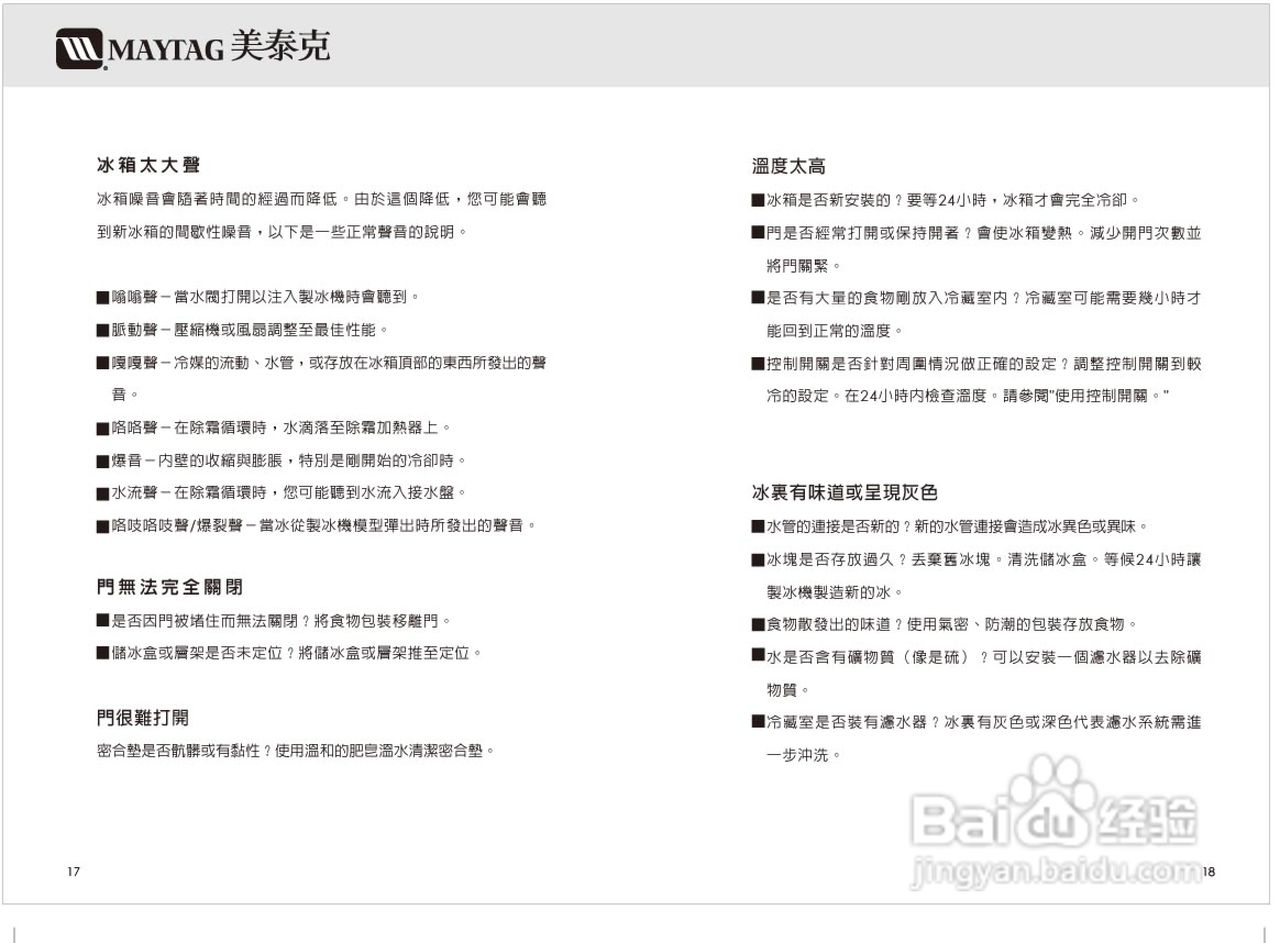 MAYTAG 美泰克

冰箱太大聲

冰箱噪音會隨著時間的經過而降低。由於這個降低，您可能會聽到新冰箱的間歇性噪音，以下是一些正常聲音的說明。

■嗡嗡聲－當水閥打開以注入製冰機時會聽到。

■脈動聲－壓縮機或風扇調整至最佳性能。

■嘎嘎聲－冷媒的流動、水管，或存放在冰箱頂部的東西所發出的聲音。

■咯咯聲－在除霜循環時，水滴落至除霜加熱器上。

■爆音－內壁的收縮與膨脹，特別是剛開始的冷卻時。

■水流聲－在除霜循環時，您可能聽到水流入接水盤。

■咯吱咯吱聲/爆裂聲－當冰從製冰機模型彈出時所發出的聲音。

門無法完全關閉

■是否因門被堵住而無法關閉？將食物包裝移離門。

■儲冰盒或層架是否未定位？將儲冰盒或層架推至定位。

門很難打開

密合墊是否骯髒或有黏性？使用溫和的肥皂溫水清潔密合墊。

17

溫度太高

■冰箱是否新安裝的？要等24小時，冰箱才會完全冷卻。

■門是否經常打開或保持開著？會使冰箱變熱。減少開門次數並將門關緊。

■是否有大量的食物剛放入冷藏室內？冷藏室可能需要幾小時才能回到正常的溫度。

■控制開關是否針對周圍情況做正確的設定？調整控制開關到較冷的設定。在24小時內檢查溫度。請參閱"使用控制開關。"

冰裏有味道或呈現灰色

■水管的連接是否新的？新的水管連接會造成冰異色或異味。

■冰塊是否存放過久？丟棄舊冰塊。清洗儲冰盒。等候24小時讓製冰機製造新的冰。

■食物散發出的味道？使用氣密、防潮的包裝存放食物。

■水是否含有礦物質（像是硫）？可以安裝一個濾水器以去除礦物質。

■冷藏室是否裝有濾水器？冰裏有灰色或深色代表濾水系統需進一步沖洗。

Baidu 经验
jingyan.baidu.com

18